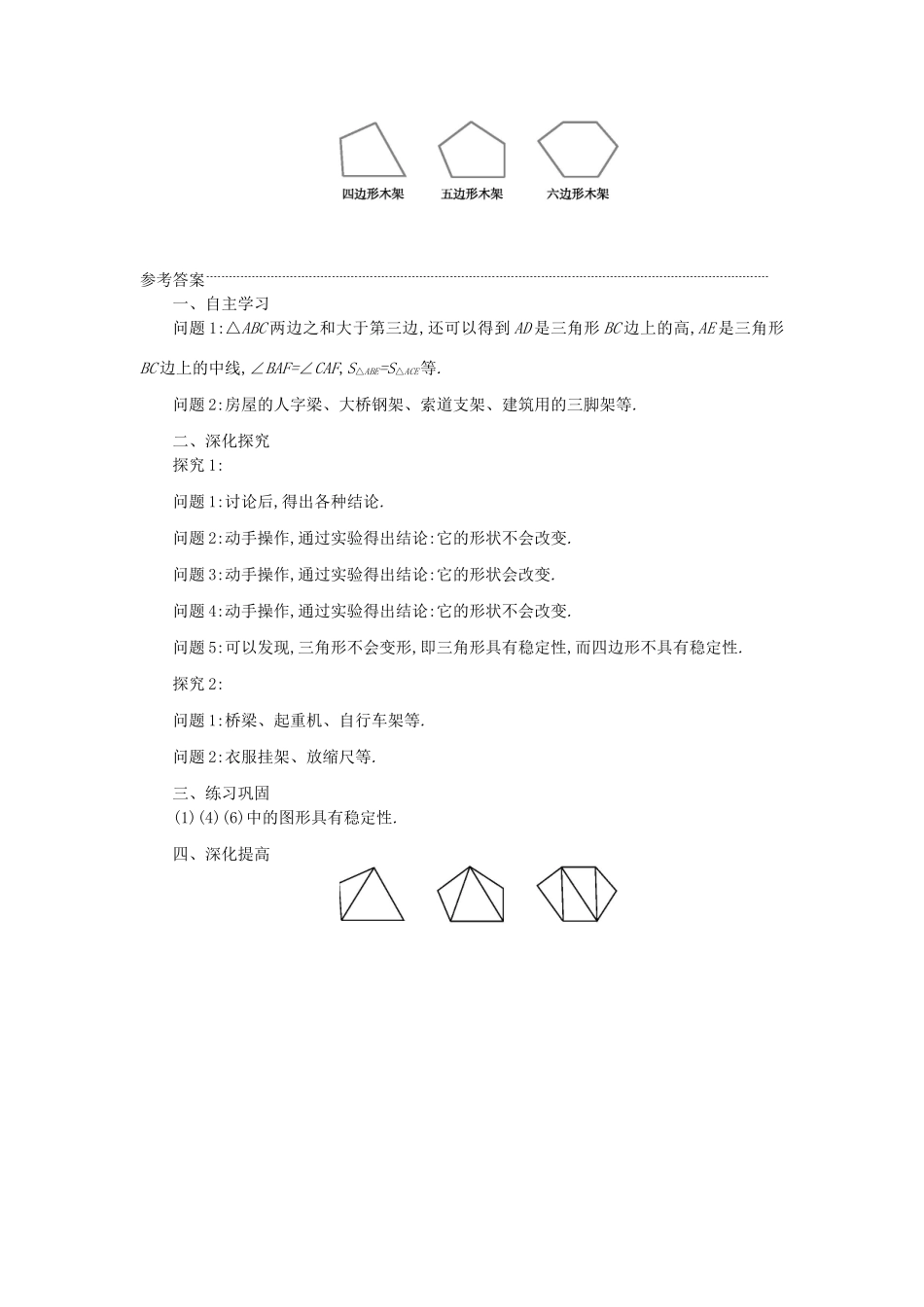 四边形木架　五边形木架　六边形木架

参考答案

一、自主学习

问题1:$\triangle ABC$两边之和大于第三边,还可以得到$AD$是三角形$BC$边上的高,$AE$是三角形$BC$边上的中线,$\angle BAF=\angle CAF$,$S_{\triangle ABE}=S_{\triangle ACE}$等.

问题2:房屋的人字梁、大桥钢架、索道支架、建筑用的三脚架等.

二、深化探究

探究1:

问题1:讨论后,得出各种结论.

问题2:动手操作,通过实验得出结论:它的形状不会改变.

问题3:动手操作,通过实验得出结论:它的形状会改变.

问题4:动手操作,通过实验得出结论:它的形状不会改变.

问题5:可以发现,三角形不会变形,即三角形具有稳定性,而四边形不具有稳定性.

探究2:

问题1:桥梁、起重机、自行车架等.

问题2:衣服挂架、放缩尺等.

三、练习巩固

(1)(4)(6)中的图形具有稳定性.

四、深化提高